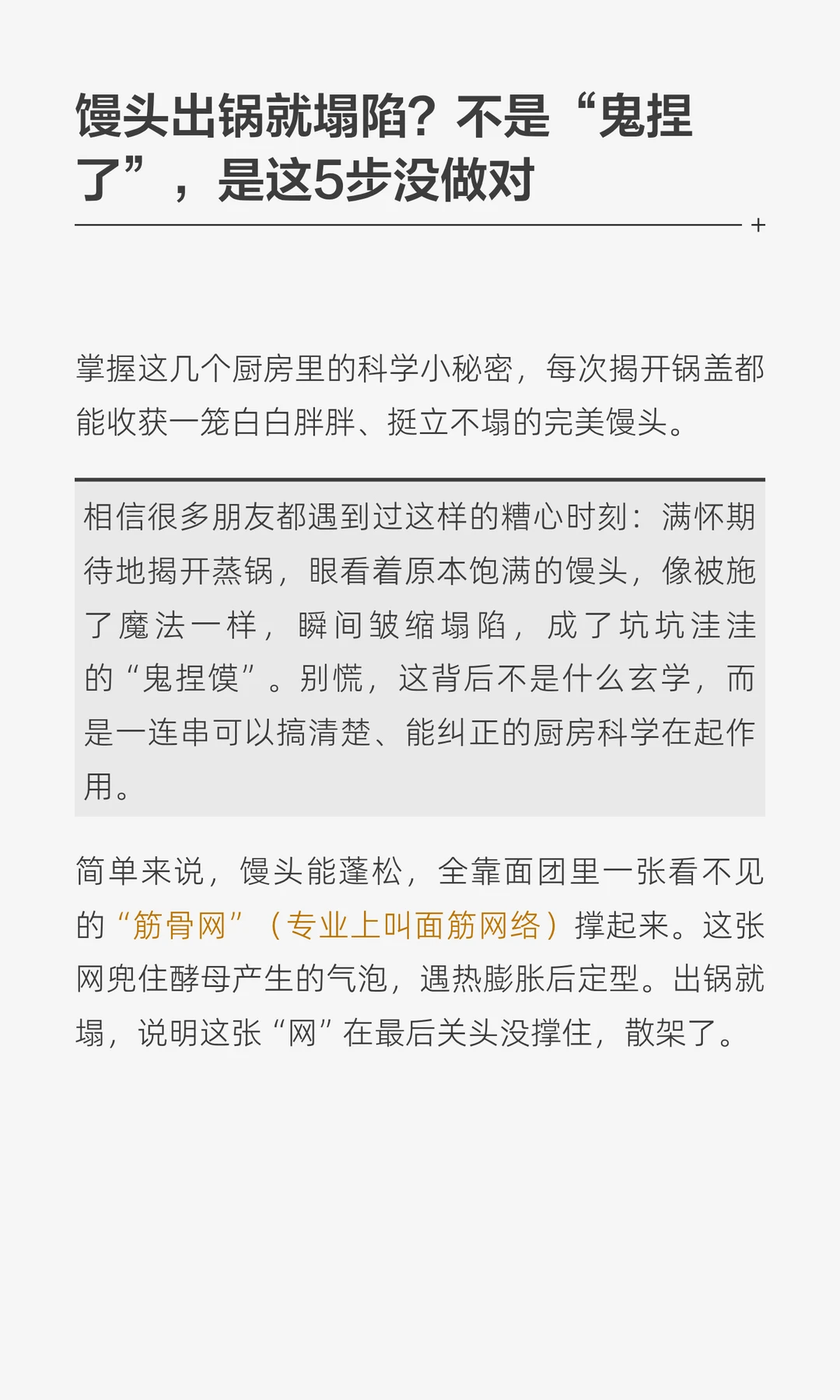 馒头出锅就塌陷？不是“鬼捏了”，是这5步没做对

+

掌握这几个厨房里的科学小秘密，每次揭开锅盖都能收获一笼白白胖胖、挺立不塌的完美馒头。

相信很多朋友都遇到过这样的糟心时刻：满怀期待地揭开蒸锅，眼看着原本饱满的馒头，像被施了魔法一样，瞬间皱缩塌陷，成了坑坑洼洼的“鬼捏馍”。别慌，这背后不是什么玄学，而是一连串可以搞清楚、能纠正的厨房科学在起作用。

简单来说，馒头能蓬松，全靠面团里一张看不见的“筋骨网”（专业上叫面筋网络）撑起来。这张网兜住酵母产生的气泡，遇热膨胀后定型。出锅就塌，说明这张“网”在最后关头没撑住，散架了。